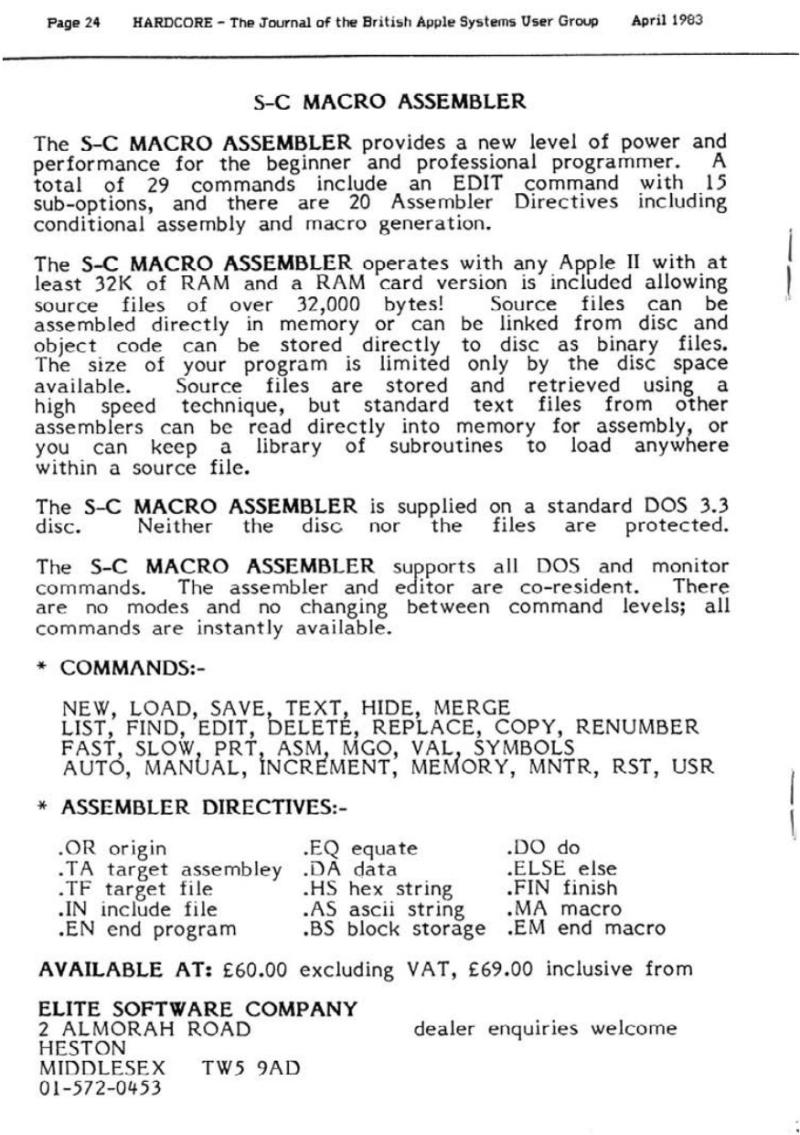 Page 24 HARDCORE - The Journal of the British Apple Systems User Group April 1983

S-C MACRO ASSEMBLER

The S-C MACRO ASSEMBLER provides a new level of power and performance for the beginner and professional programmer. A total of 29 commands include an EDIT command with 15 sub-options, and there are 20 Assembler Directives including conditional assembly and macro generation.

The S-C MACRO ASSEMBLER operates with any Apple II with at least 32K of RAM and a RAM card version is included allowing source files of over 32,000 bytes! Source files can be assembled directly in memory or can be linked from disc and object code can be stored directly to disc as binary files. The size of your program is limited only by the disc space available. Source files are stored and retrieved using a high speed technique, but standard text files from other assemblers can be read directly into memory for assembly, or you can keep a library of subroutines to load anywhere within a source file.

The S-C MACRO ASSEMBLER is supplied on a standard DOS 3.3 disc. Neither the disc nor the files are protected.

The S-C MACRO ASSEMBLER supports all DOS and monitor commands. The assembler and editor are co-resident. There are no modes and no changing between command levels; all commands are instantly available.

* COMMANDS:-

NEW, LOAD, SAVE, TEXT, HIDE, MERGE
LIST, FIND, EDIT, DELETE, REPLACE, COPY, RENUMBER
FAST, SLOW, PRT, ASM, MGO, VAL, SYMBOLS
AUTO, MANUAL, INCREMENT, MEMORY, MNTR, RST, USR

* ASSEMBLER DIRECTIVES:-

.OR origin
.TA target assembley
.TF target file
.IN include file
.EN end program

.EQ equate
.DA data
.HS hex string
.AS ascii string
.BS block storage

.DO do
.ELSE else
.FIN finish
.MA macro
.EM end macro

AVAILABLE AT: £60.00 excluding VAT, £69.00 inclusive from

ELITE SOFTWARE COMPANY
2 ALMORAH ROAD
HESTON
MIDDLESEX TW5 9AD
01-572-0453

dealer enquiries welcome